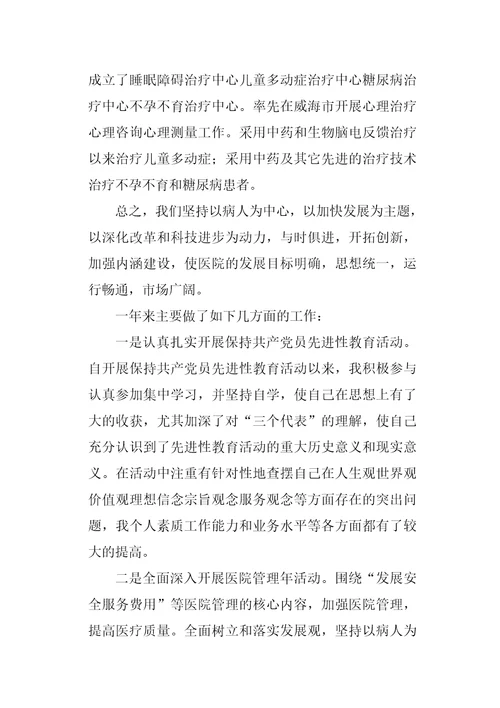 成立了睡眠障碍治疗中心儿童多动症治疗中心糖尿病治疗中心不孕不育治疗中心。率先在威海市开展心理治疗心理咨询心理测量工作。采用中药和生物脑电反馈治疗以来治疗儿童多动症；采用中药及其它先进的治疗技术治疗不孕不育和糖尿病患者。

总之，我们坚持以病人为中心，以加快发展为主题，以深化改革和科技进步为动力，与时俱进，开拓创新，加强内涵建设，使医院的发展目标明确，思想统一，运行畅通，市场广阔。

一年来主要做了如下几方面的工作：

一是认真扎实开展保持共产党员先进性教育活动。自开展保持共产党员先进性教育活动以来，我积极参与认真参加集中学习，并坚持自学，使自己在思想上有了大的收获，尤其加深了对“三个代表”的理解，使自己充分认识到了先进性教育活动的重大历史意义和现实意义。在活动中注重有针对性地查摆自己在人生观世界观价值观理想信念宗旨观念服务观念等方面存在的突出问题，我个人素质工作能力和业务水平等各方面都有了较大的提高。

二是全面深入开展医院管理年活动。围绕“发展安全服务费用”等医院管理的核心内容，加强医院管理，提高医疗质量。全面树立和落实发展观，坚持以病人为